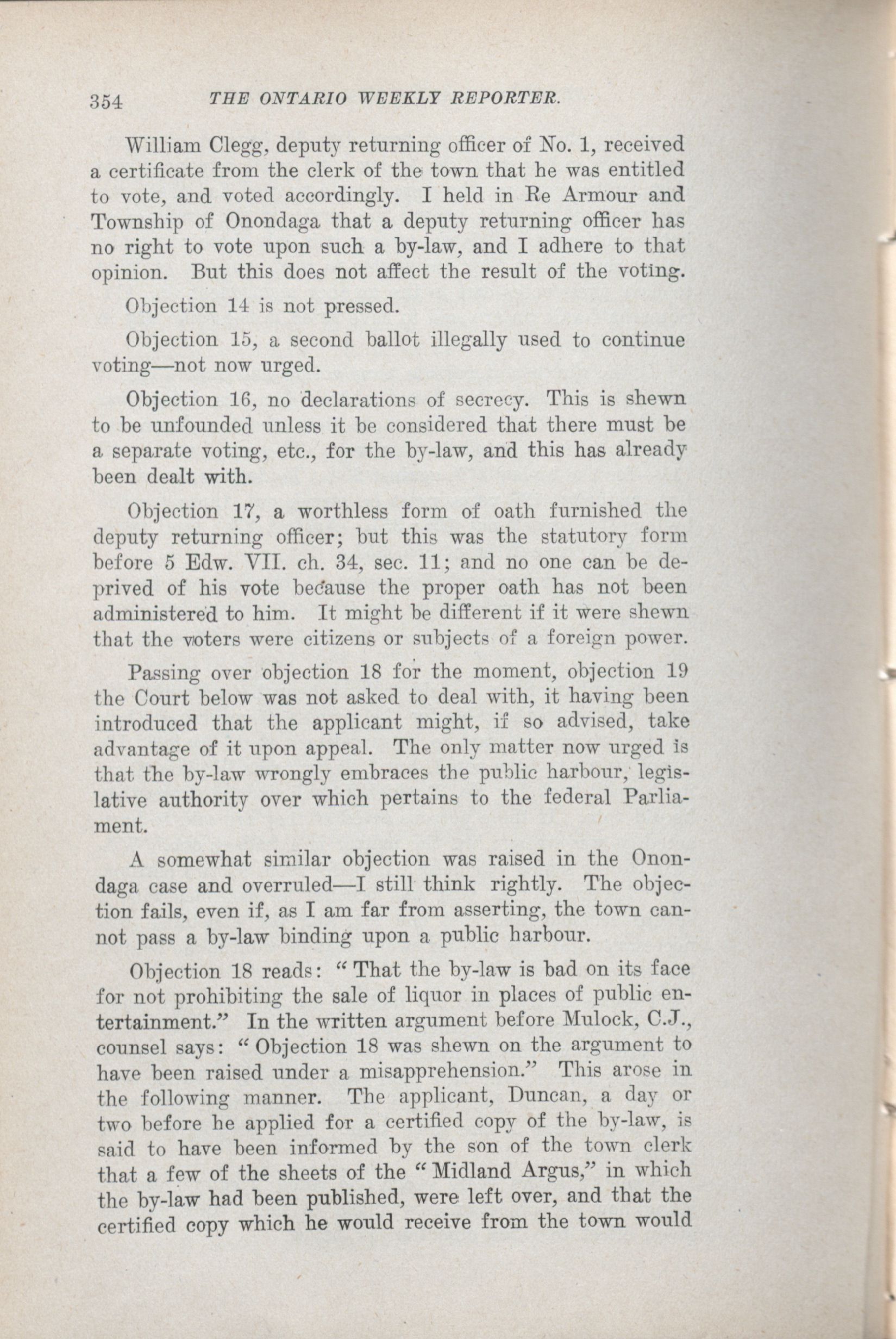 354 THE ONTARIO WEEKLY REPORTER.

William Clegg, deputy returning officer of No. 1, received a certificate from the clerk of the town that he was entitled to vote, and voted accordingly. I held in Re Armour and Township of Onondaga that a deputy returning officer has no right to vote upon such a by-law, and I adhere to that opinion. But this does not affect the result of the voting.

Objection 14 is not pressed.

Objection 15, a second ballot illegally used to continue voting—not now urged.

Objection 16, no declarations of secrecy. This is shewn to be unfounded unless it be considered that there must be a separate voting, etc., for the by-law, and this has already been dealt with.

Objection 17, a worthless form of oath furnished the deputy returning officer; but this was the statutory form before 5 Edw. VII. ch. 34, sec. 11; and no one can be deprived of his vote because the proper oath has not been administered to him. It might be different if it were shewn that the voters were citizens or subjects of a foreign power.

Passing over objection 18 for the moment, objection 19 the Court below was not asked to deal with, it having been introduced that the applicant might, if so advised, take advantage of it upon appeal. The only matter now urged is that the by-law wrongly embraces the public harbour, legislative authority over which pertains to the federal Parliament.

A somewhat similar objection was raised in the Onondaga case and overruled—I still think rightly. The objection fails, even if, as I am far from asserting, the town cannot pass a by-law binding upon a public harbour.

Objection 18 reads: "That the by-law is bad on its face for not prohibiting the sale of liquor in places of public entertainment." In the written argument before Mulock, C.J., counsel says: "Objection 18 was shewn on the argument to have been raised under a misapprehension." This arose in the following manner. The applicant, Duncan, a day or two before he applied for a certified copy of the by-law, is said to have been informed by the son of the town clerk that a few of the sheets of the "Midland Argus," in which the by-law had been published, were left over, and that the certified copy which he would receive from the town would